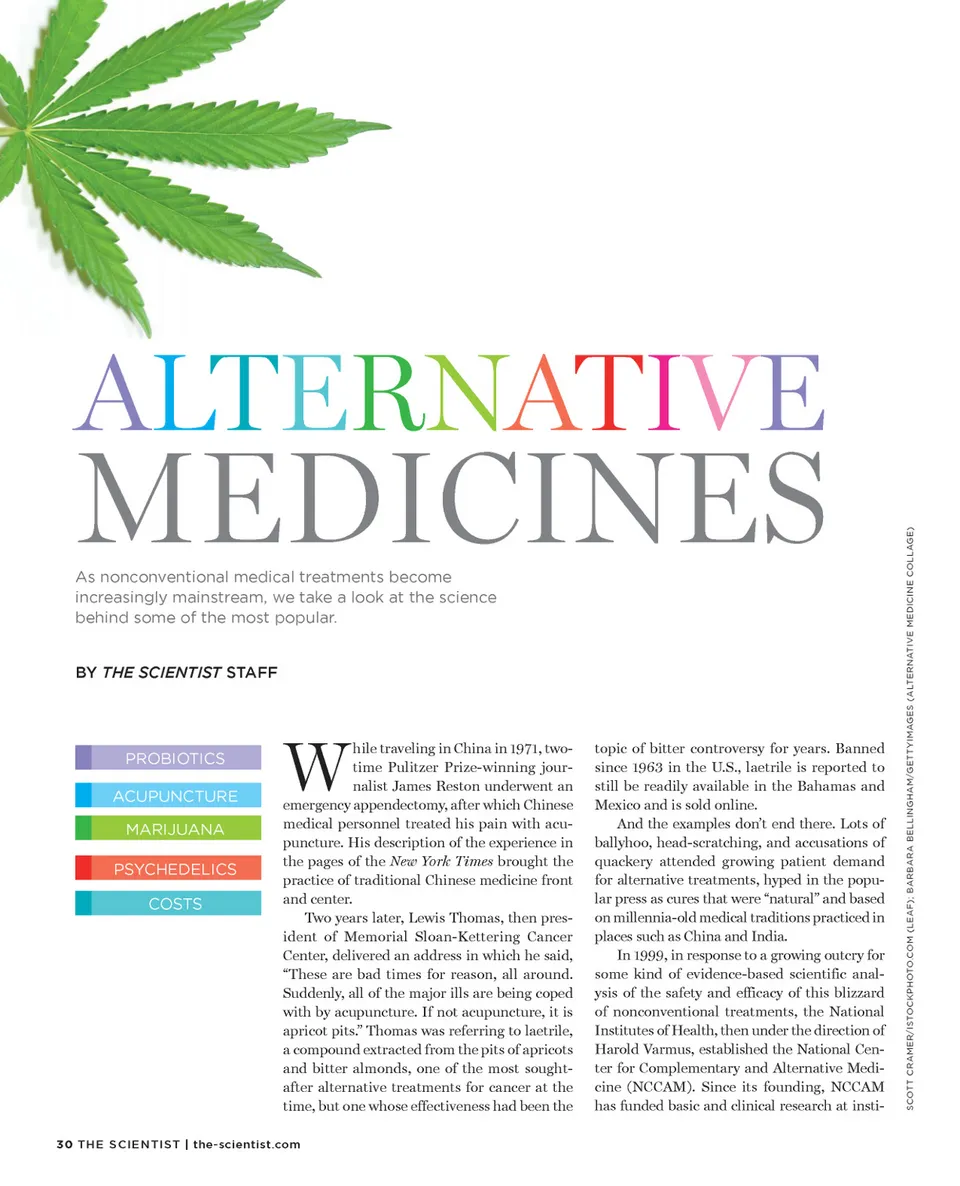 ALTERNATIVE MEDICINES

As nonconventional medical treatments become increasingly mainstream, we take a look at the science behind some of the most popular.

BY THE SCIENTIST STAFF

PROBIOTICS
ACUPUNCTURE
MARIJUANA
PSYCHEDELICS
COSTS

While traveling in China in 1971, two-time Pulitzer Prize-winning journalist James Reston underwent an emergency appendectomy, after which Chinese medical personnel treated his pain with acupuncture. His description of the experience in the pages of the New York Times brought the practice of traditional Chinese medicine front and center.

Two years later, Lewis Thomas, then president of Memorial Sloan-Kettering Cancer Center, delivered an address in which he said, "These are bad times for reason, all around. Suddenly, all of the major ills are being coped with by acupuncture. If not acupuncture, it is apricot pits." Thomas was referring to laetrile, a compound extracted from the pits of apricots and bitter almonds, one of the most sought-after alternative treatments for cancer at the time, but one whose effectiveness had been the topic of bitter controversy for years. Banned since 1963 in the U.S., laetrile is reported to still be readily available in the Bahamas and Mexico and is sold online.

And the examples don't end there. Lots of ballyhoo, head-scratching, and accusations of quackery attended growing patient demand for alternative treatments, hyped in the popular press as cures that were "natural" and based on millennia-old medical traditions practiced in places such as China and India.

In 1999, in response to a growing outcry for some kind of evidence-based scientific analysis of the safety and efficacy of this blizzard of nonconventional treatments, the National Institutes of Health, then under the direction of Harold Varmus, established the National Center for Complementary and Alternative Medicine (NCCAM). Since its founding, NCCAM has funded basic and clinical research at insti-

SCOTT CRAMER/ISTOCKPHOTO.COM (LEAF); BARBARA BELLINGHAM/GETTYIMAGES (ALTERNATIVE MEDICINE COLLAGE)

30 THE SCIENTIST | the-scientist.com